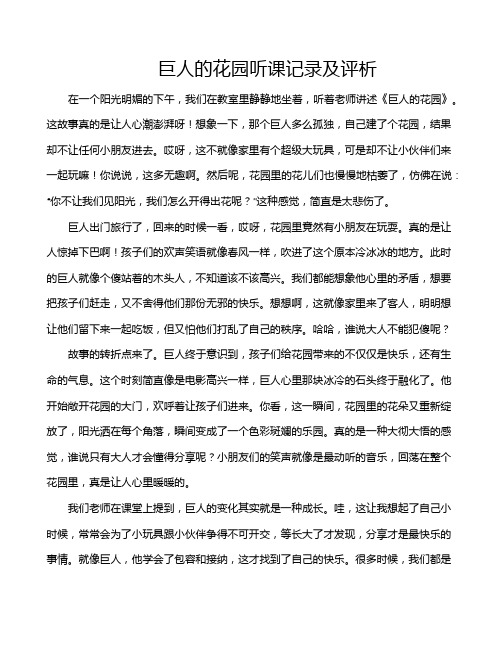 巨人的花园听课记录及评析

在一个阳光明媚的下午，我们在教室里静静地坐着，听着老师讲述《巨人的花园》。这故事真的是让人心潮澎湃呀！想象一下，那个巨人多么孤独，自己建了个花园，结果却不让任何小朋友进去。哎呀，这不就像家里有个超级大玩具，可是却不让小伙伴们来一起玩嘛！你说说，这多无趣啊。然后呢，花园里的花儿们也慢慢地枯萎了，仿佛在说："你不让我们见阳光，我们怎么开得出花呢？"这种感觉，简直是太悲伤了。

巨人出门旅行了，回来的时候一看，哎呀，花园里竟然有小朋友在玩耍。真的是让人惊掉下巴啊！孩子们的欢声笑语就像春风一样，吹进了这个原本冷冰冰的地方。此时的巨人就像个傻站着的木头人，不知道该不该高兴。我们都能想象他心里的矛盾，想要把孩子们赶走，又不舍得他们那份无邪的快乐。想想啊，这就像家里来了客人，明明想让他们留下来一起吃饭，但又怕他们打乱了自己的秩序。哈哈，谁说大人不能犯傻呢？

故事的转折点来了。巨人终于意识到，孩子们给花园带来的不仅仅是快乐，还有生命的气息。这个时刻简直像是电影高兴一样，巨人心里那块冰冷的石头终于融化了。他开始敞开花园的大门，欢呼着让孩子们进来。你看，这一瞬间，花园里的花朵又重新绽放了，阳光洒在每个角落，瞬间变成了一个色彩斑斓的乐园。真的是一种大彻大悟的感觉，谁说只有大人才会懂得分享呢？小朋友们的笑声就像是最动听的音乐，回荡在整个花园里，真是让人心里暖暖的。

我们老师在课堂上提到，巨人的变化其实就是一种成长。哇，这让我想起了自己小时候，常常会为了小玩具跟小伙伴争得不可开交，等长大了才发现，分享才是最快乐的事情。就像巨人，他学会了包容和接纳，这才找到了自己的快乐。很多时候，我们都是